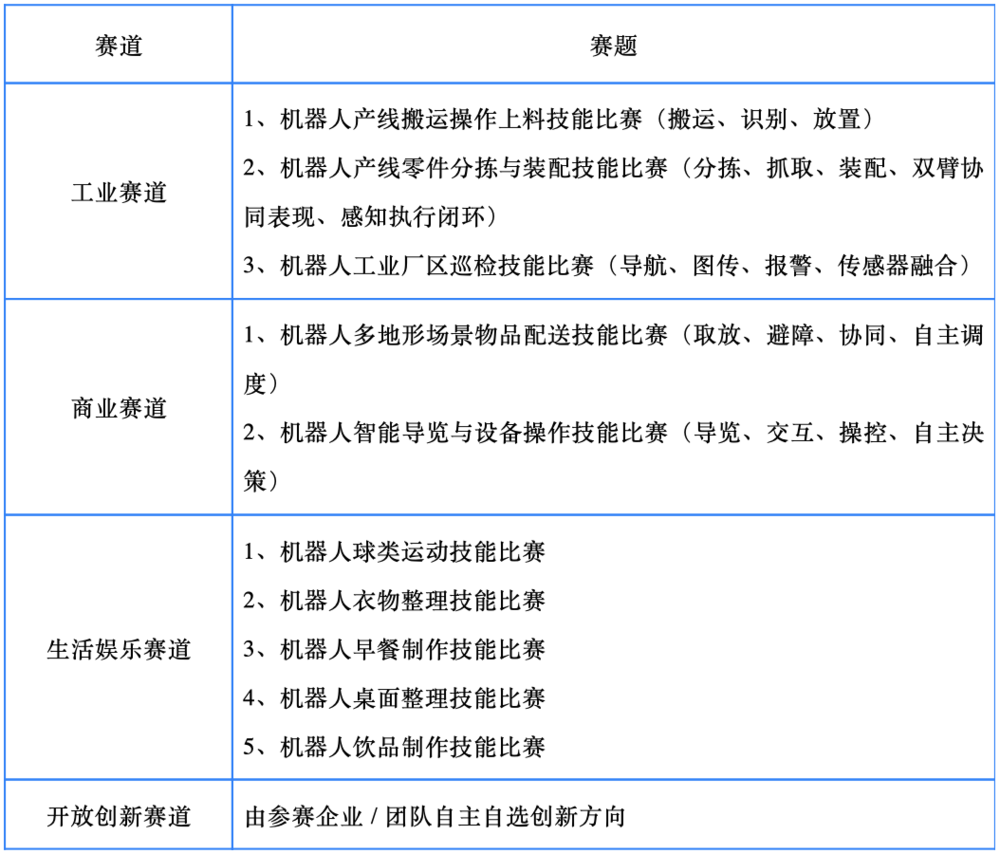 | 赛道 | 赛题 |
|---|---|
| 工业赛道 | 1、机器人产线搬运操作上料技能比赛（搬运、识别、放置）<br>2、机器人产线零件分拣与装配技能比赛（分拣、抓取、装配、双臂协同表现、感知执行闭环）<br>3、机器人工业厂区巡检技能比赛（导航、图传、报警、传感器融合） |
| 商业赛道 | 1、机器人多地形场景物品配送技能比赛（取放、避障、协同、自主调度）<br>2、机器人智能导览与设备操作技能比赛（导览、交互、操控、自主决策） |
| 生活娱乐赛道 | 1、机器人球类运动技能比赛<br>2、机器人衣物整理技能比赛<br>3、机器人早餐制作技能比赛<br>4、机器人桌面整理技能比赛<br>5、机器人饮品制作技能比赛 |
| 开放创新赛道 | 由参赛企业 / 团队自主自选创新方向 |